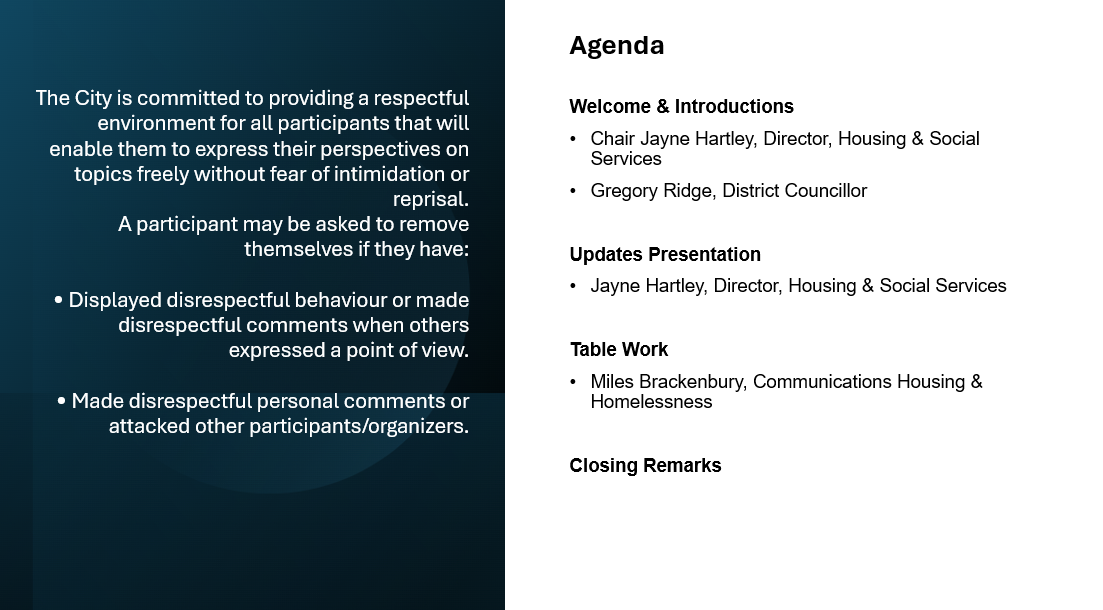 The City is committed to providing a respectful environment for all participants that will enable them to express their perspectives on topics freely without fear of intimidation or reprisal.
A participant may be asked to remove themselves if they have:

• Displayed disrespectful behaviour or made disrespectful comments when others expressed a point of view.

• Made disrespectful personal comments or attacked other participants/organizers.

Agenda

Welcome & Introductions
• Chair Jayne Hartley, Director, Housing & Social Services
• Gregory Ridge, District Councillor

Updates Presentation
• Jayne Hartley, Director, Housing & Social Services

Table Work
• Miles Brackenbury, Communications Housing & Homelessness

Closing Remarks